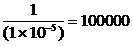 $\frac{1}{(1\times10^{-5})}=100000$